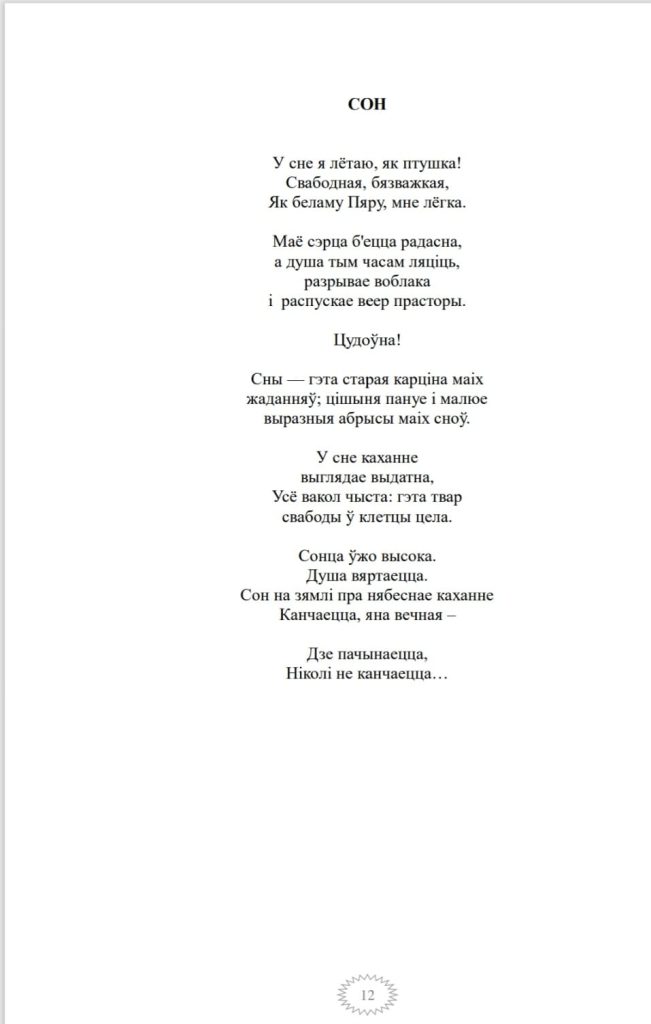 СОН

У сне я лётаю, як птушка!
Свабодная, бязважкая,
Як беламу Пяру, мне лёгка.

Маё сэрца б'ецца радасна,
а душа тым часам ляціць,
разрывае воблака
і распускае веер прасторы.

Цудоўна!

Сны — гэта старая карціна маіх
жаданняў; цішыня пануе і малюе
выразныя абрысы маіх сноў.

У сне каханне
выглядае выдатна,
Усё вакол чыста: гэта твар
свабоды ў клетцы цела.

Сонца ўжо высока.
Душа вяртаецца.
Сон на зямлі пра нябеснае каханне
Канчаецца, яна вечная –

Дзе пачынаецца,
Ніколі не канчаецца…

12